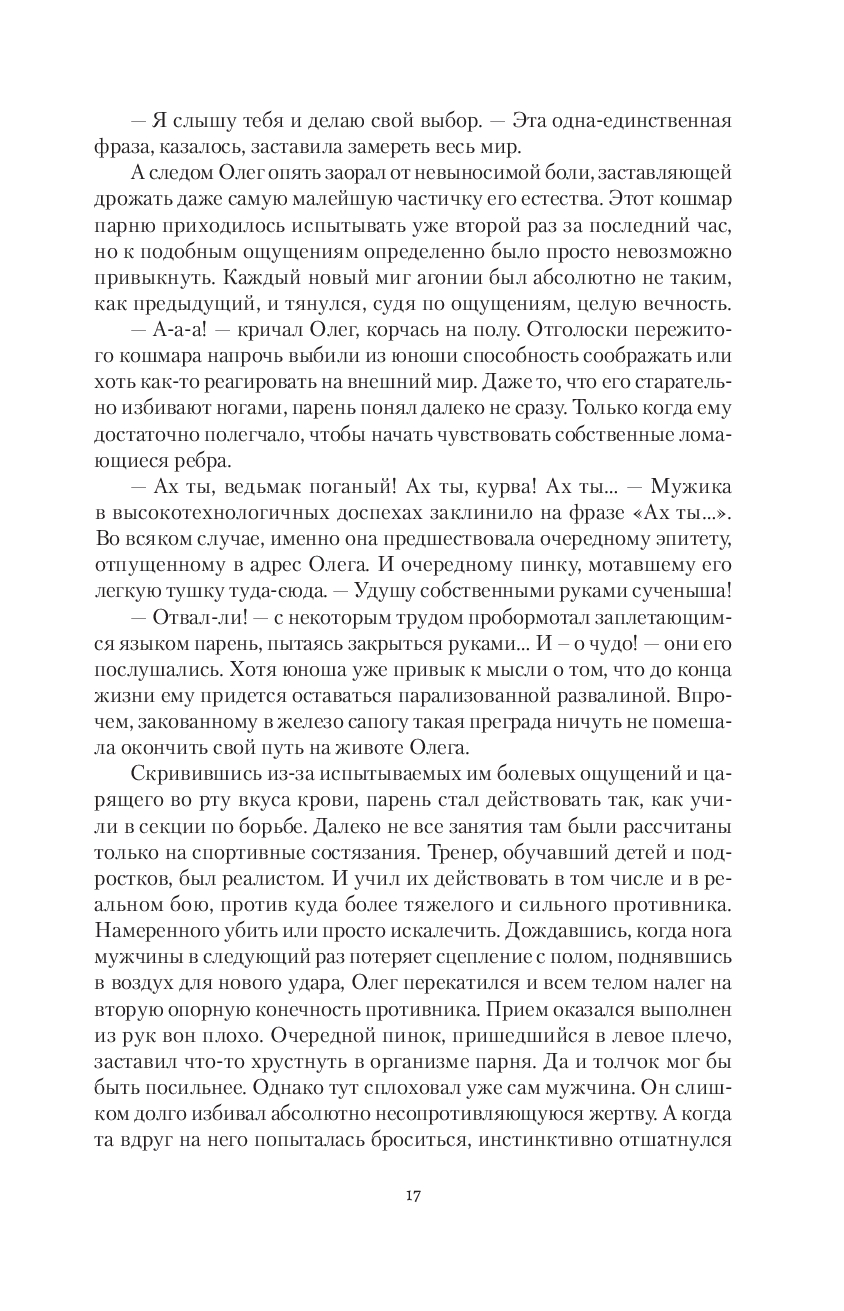 — Я слышу тебя и делаю свой выбор. — Эта одна-единственная фраза, казалось, заставила замереть весь мир.

А следом Олег опять заорал от невыносимой боли, заставляющей дрожать даже самую малейшую частичку его естества. Этот кошмар парню приходилось испытывать уже второй раз за последний час, но к подобным ощущениям определенно было просто невозможно привыкнуть. Каждый новый миг агонии был абсолютно не таким, как предыдущий, и тянулся, судя по ощущениям, целую вечность.

— А-а-а! — кричал Олег, корчась на полу. Отголоски пережитого кошмара напрочь выбили из юноши способность соображать или хоть как-то реагировать на внешний мир. Даже то, что его старательно избивают ногами, парень понял далеко не сразу. Только когда ему достаточно полегчало, чтобы начать чувствовать собственные ломающиеся ребра.

— Ах ты, ведьмак поганый! Ах ты, курва! Ах ты... — Мужика в высокотехнологичных доспехах заклинило на фразе «Ах ты...». Во всяком случае, именно она предшествовала очередному эпитету, отпущенному в адрес Олега. И очередному пинку, мотавшему его легкую тушку туда-сюда. — Удушу собственными руками сученыша!

— Отвал-ли! — с некоторым трудом пробормотал заплетающимся языком парень, пытаясь закрыться руками... И — о чудо! — они его послушались. Хотя юноша уже привык к мысли о том, что до конца жизни ему придется оставаться парализованной развалиной. Впрочем, закованному в железо сапогу такая преграда ничуть не помешала окончить свой путь на животе Олега.

Скривившись из-за испытываемых им болевых ощущений и царящего во рту вкуса крови, парень стал действовать так, как учили в секции по борьбе. Далеко не все занятия там были рассчитаны только на спортивные состязания. Тренер, обучавший детей и подростков, был реалистом. И учил их действовать в том числе и в реальном бою, против куда более тяжелого и сильного противника. Намеренного убить или просто искалечить. Дождавшись, когда нога мужчины в следующий раз потеряет сцепление с полом, поднявшись в воздух для нового удара, Олег перекатился и всем телом налег на вторую опорную конечность противника. Прием оказался выполнен из рук вон плохо. Очередной пинок, пришедшийся в левое плечо, заставил что-то хрустнуть в организме парня. Да и толчок мог бы быть посильнее. Однако тут сплоховал уже сам мужчина. Он слишком долго избивал абсолютно несопротивляющуюся жертву. А когда та вдруг на него попыталась броситься, инстинктивно отшатнулся

17